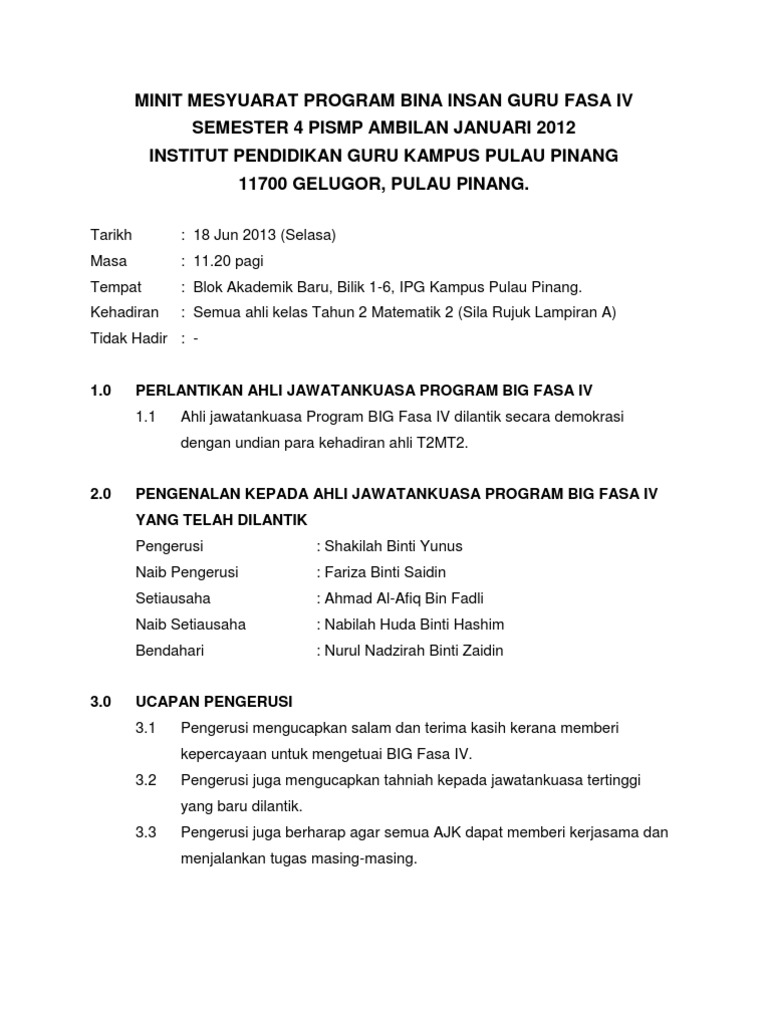 MINIT MESYUARAT PROGRAM BINA INSAN GURU FASA IV
SEMESTER 4 PISMP AMBILAN JANUARI 2012
INSTITUT PENDIDIKAN GURU KAMPUS PULAU PINANG
11700 GELUGOR, PULAU PINANG.

Tarikh : 18 Jun 2013 (Selasa)
Masa : 11.20 pagi
Tempat : Blok Akademik Baru, Bilik 1-6, IPG Kampus Pulau Pinang.
Kehadiran : Semua ahli kelas Tahun 2 Matematik 2 (Sila Rujuk Lampiran A)
Tidak Hadir : -

1.0 PERLANTIKAN AHLI JAWATANKUASA PROGRAM BIG FASA IV

1.1 Ahli jawatankuasa Program BIG Fasa IV dilantik secara demokrasi dengan undian para kehadiran ahli T2MT2.

2.0 PENGENALAN KEPADA AHLI JAWATANKUASA PROGRAM BIG FASA IV YANG TELAH DILANTIK

Pengerusi : Shakilah Binti Yunus
Naib Pengerusi : Fariza Binti Saidin
Setiausaha : Ahmad Al-Afiq Bin Fadli
Naib Setiausaha : Nabilah Huda Binti Hashim
Bendahari : Nurul Nadzirah Binti Zaidin

3.0 UCAPAN PENGERUSI

3.1 Pengerusi mengucapkan salam dan terima kasih kerana memberi kepercayaan untuk mengetuai BIG Fasa IV.

3.2 Pengerusi juga mengucapkan tahniah kepada jawatankuasa tertinggi yang baru dilantik.

3.3 Pengerusi juga berharap agar semua AJK dapat memberi kerjasama dan menjalankan tugas masing-masing.